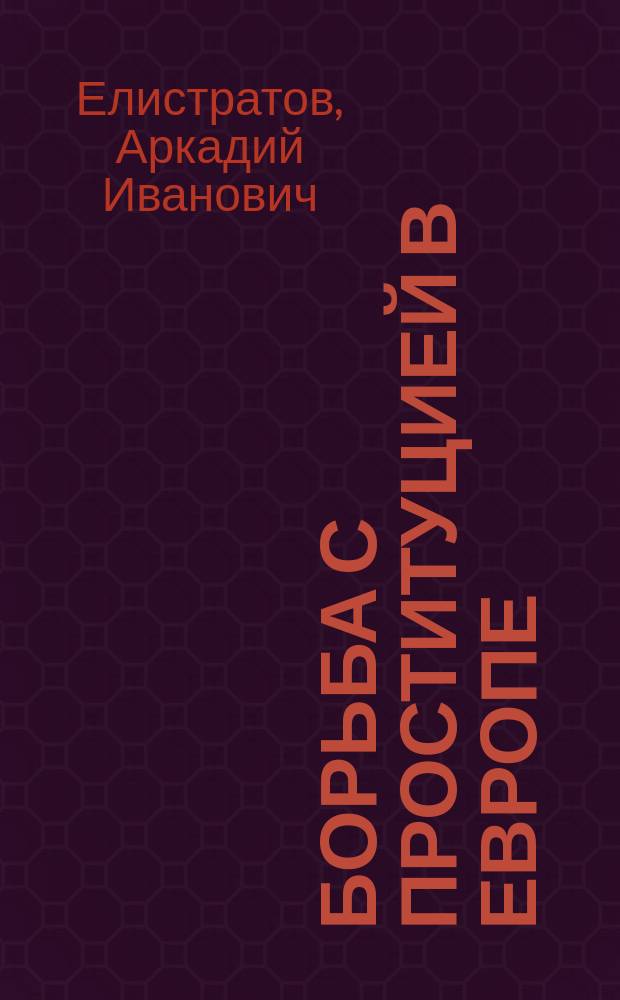 Елистратов, Аркадий Иванович

БОРЬБА С ПРОСТИТУЦИЕЙ В ЕВРОПЕ